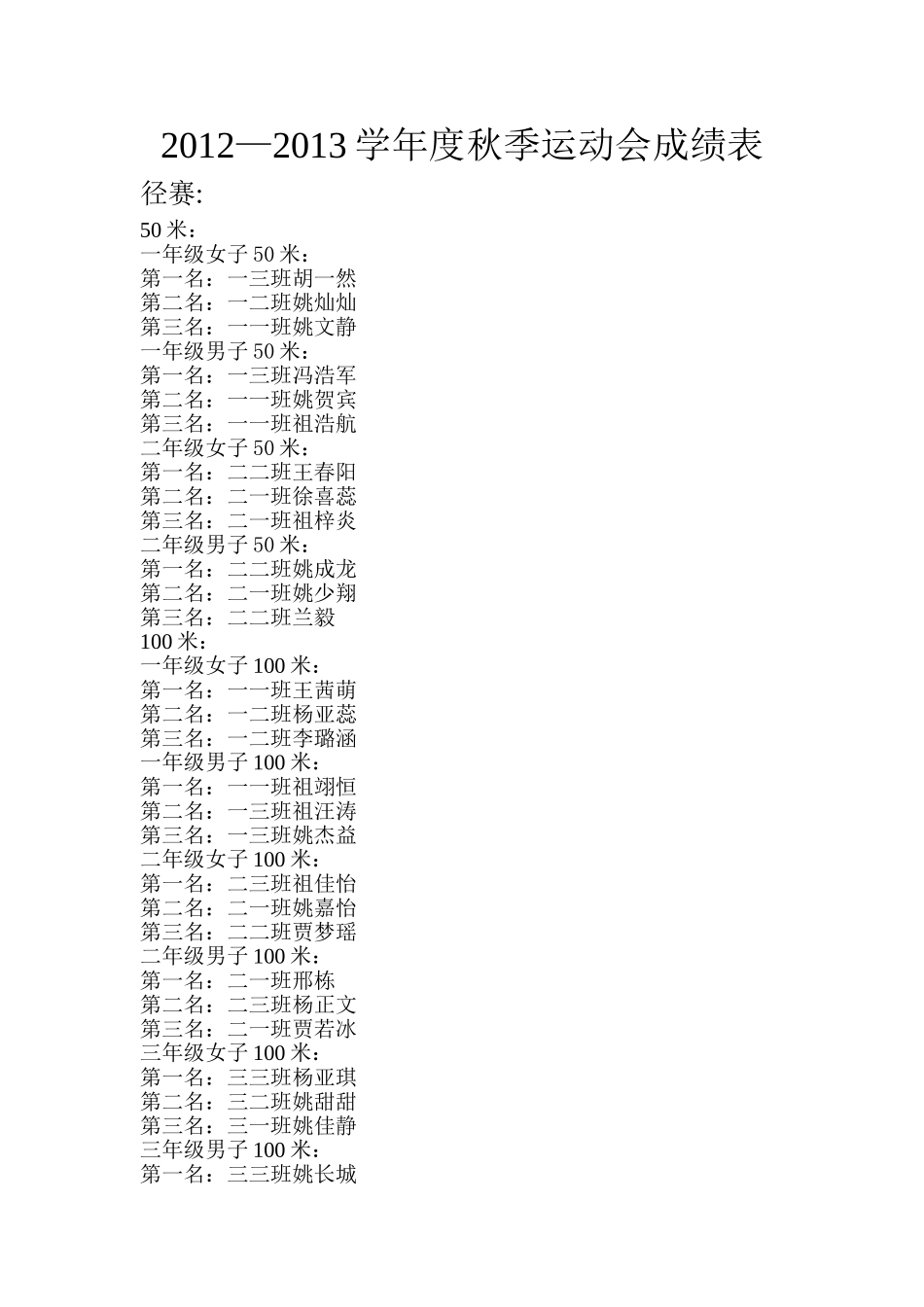 2012—2013 学年度秋季运动会成绩表

径赛:

50 米：
一年级女子 50 米：
第一名：一三班胡一然
第二名：一二班姚灿灿
第三名：一一班姚文静
一年级男子 50 米：
第一名：一三班冯浩军
第二名：一一班姚贺宾
第三名：一一班祖浩航
二年级女子 50 米：
第一名：二二班王春阳
第二名：二一班徐喜蕊
第三名：二一班祖梓炎
二年级男子 50 米：
第一名：二二班姚成龙
第二名：二一班姚少翔
第三名：二二班兰毅
100 米：
一年级女子 100 米：
第一名：一一班王茜萌
第二名：一二班杨亚蕊
第三名：一二班李璐涵
一年级男子 100 米：
第一名：一一班祖翊恒
第二名：一三班祖汪涛
第三名：一三班姚杰益
二年级女子 100 米：
第一名：二三班祖佳怡
第二名：二一班姚嘉怡
第三名：二二班贾梦瑶
二年级男子 100 米：
第一名：二一班邢栋
第二名：二三班杨正文
第三名：二一班贾若冰
三年级女子 100 米：
第一名：三三班杨亚琪
第二名：三二班姚甜甜
第三名：三一班姚佳静
三年级男子 100 米：
第一名：三三班姚长城